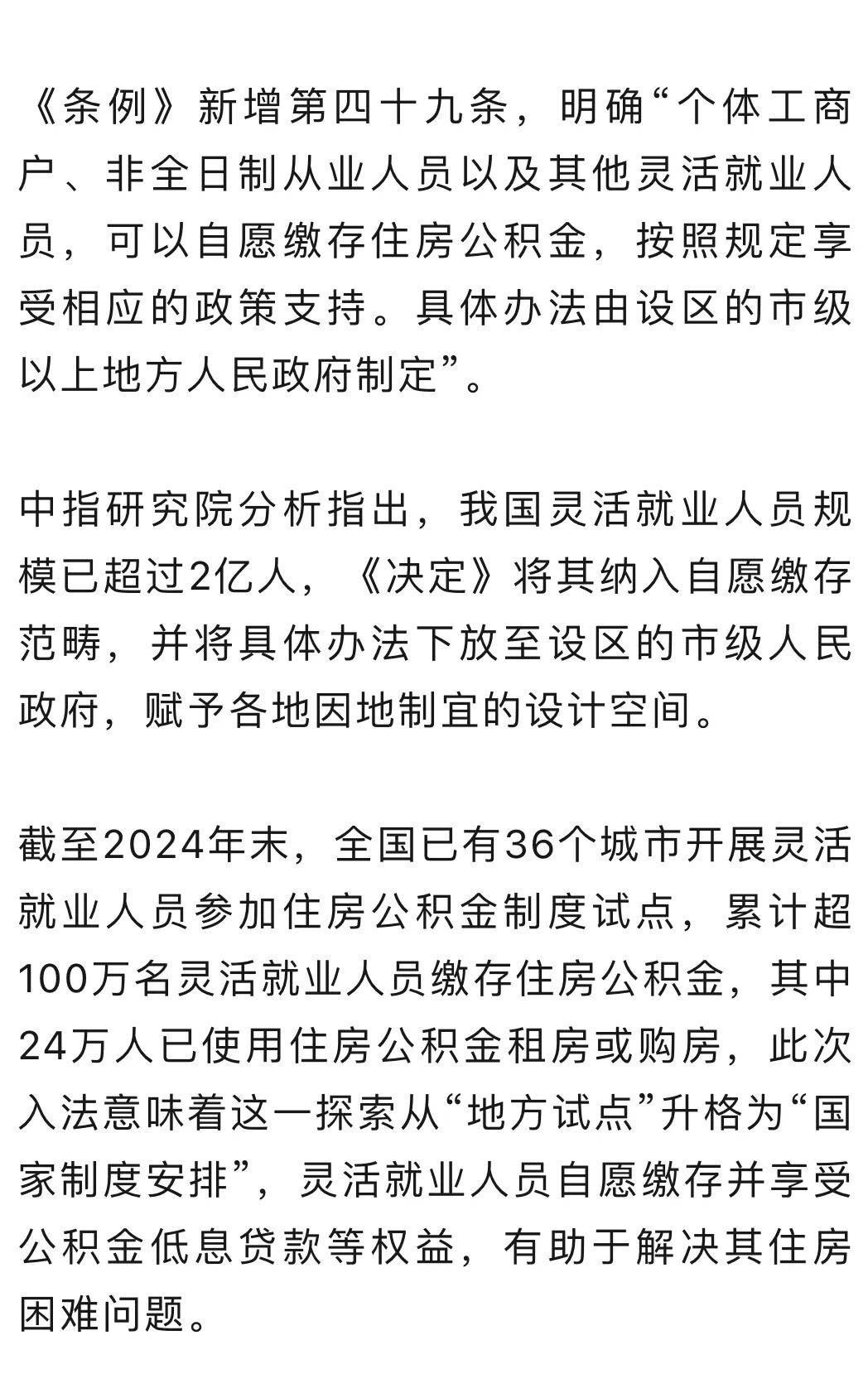 《条例》新增第四十九条，明确“个体工商户、非全日制从业人员以及其他灵活就业人员，可以自愿缴存住房公积金，按照规定享受相应的政策支持。具体办法由设区的市级以上地方人民政府制定”。

中指研究院分析指出，我国灵活就业人员规模已超过2亿人，《决定》将其纳入自愿缴存范畴，并将具体办法下放至设区的市级人民政府，赋予各地因地制宜的设计空间。

截至2024年末，全国已有36个城市开展灵活就业人员参加住房公积金制度试点，累计超100万名灵活就业人员缴存住房公积金，其中24万人已使用住房公积金租房或购房，此次入法意味着这一探索从“地方试点”升格为“国家制度安排”，灵活就业人员自愿缴存并享受公积金低息贷款等权益，有助于解决其住房困难问题。